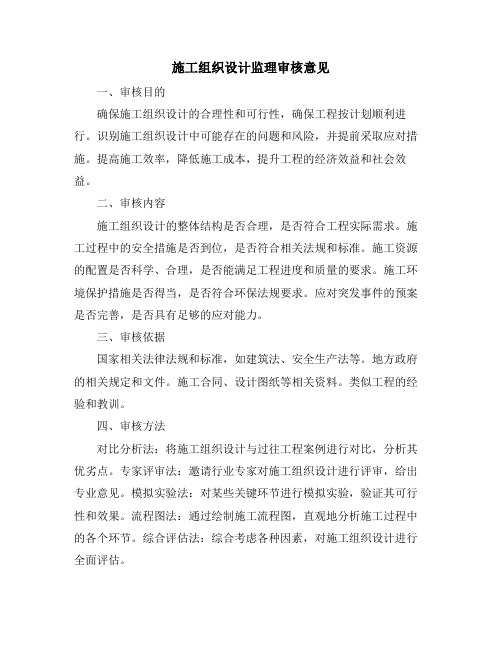 施工组织设计监理审核意见

一、审核目的

确保施工组织设计的合理性和可行性，确保工程按计划顺利进行。识别施工组织设计中可能存在的问题和风险，并提前采取应对措施。提高施工效率，降低施工成本，提升工程的经济效益和社会效益。

二、审核内容

施工组织设计的整体结构是否合理，是否符合工程实际需求。施工过程中的安全措施是否到位，是否符合相关法规和标准。施工资源的配置是否科学、合理，是否能满足工程进度和质量的要求。施工环境保护措施是否得当，是否符合环保法规要求。应对突发事件的预案是否完善，是否具有足够的应对能力。

三、审核依据

国家相关法律法规和标准，如建筑法、安全生产法等。地方政府的相关规定和文件。施工合同、设计图纸等相关资料。类似工程的经验和教训。

四、审核方法

对比分析法：将施工组织设计与过往工程案例进行对比，分析其优劣点。专家评审法：邀请行业专家对施工组织设计进行评审，给出专业意见。模拟实验法：对某些关键环节进行模拟实验，验证其可行性和效果。流程图法：通过绘制施工流程图，直观地分析施工过程中的各个环节。综合评估法：综合考虑各种因素，对施工组织设计进行全面评估。